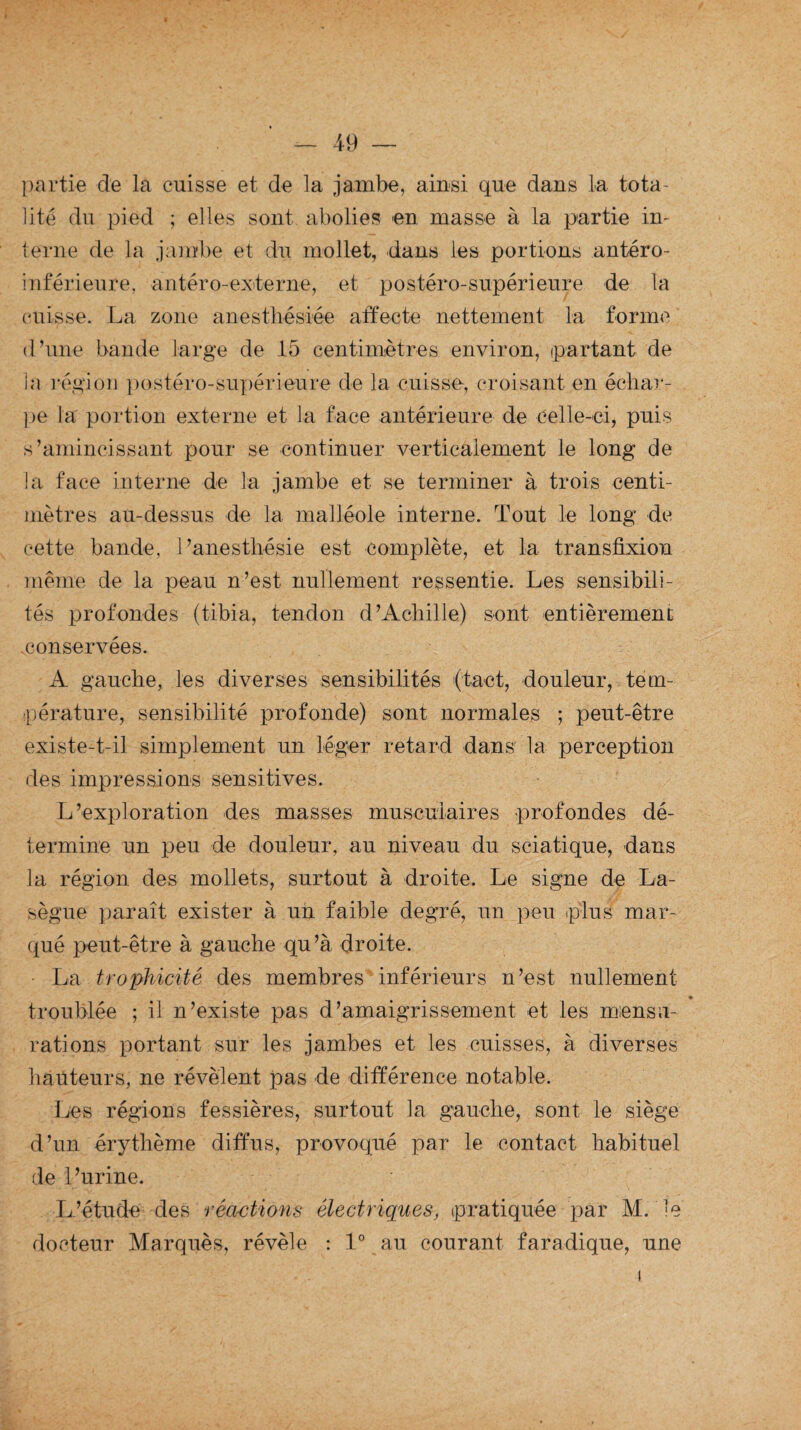 — 49 —

partie de la cuisse et de la jambe, ainsi que dans la totalité du pied ; elles sont abolies en masse à la partie interne de la jambe et du mollet, dans les portions antéro-inférieure, antéro-externe, et postéro-supérieure de la cuisse. La zone anesthésiée affecte nettement la forme d'une bande large de 15 centimètres environ, partant de la région postéro-supérieure de la cuisse, croisant en écharpe la portion externe et la face antérieure de celle-ci, puis s'amincissant pour se continuer verticalement le long de la face interne de la jambe et se terminer à trois centimètres au-dessus de la malléole interne. Tout le long de cette bande, l'anesthésie est complète, et la transfixion même de la peau n'est nullement ressentie. Les sensibilités profondes (tibia, tendon d'Achille) sont entièrement conservées.

A gauche, les diverses sensibilités (tact, douleur, température, sensibilité profonde) sont normales ; peut-être existe-t-il simplement un léger retard dans la perception des impressions sensitives.

L'exploration des masses musculaires profondes détermine un peu de douleur, au niveau du sciatique, dans la région des mollets, surtout à droite. Le signe de Lasègue paraît exister à un faible degré, un peu plus marqué peut-être à gauche qu'à droite.

La trophicité des membres inférieurs n'est nullement troublée ; il n'existe pas d'amaigrissement et les mensurations portant sur les jambes et les cuisses, à diverses hauteurs, ne révèlent pas de différence notable.

Les régions fessières, surtout la gauche, sont le siège d'un érythème diffus, provoqué par le contact habituel de l'urine.

L'étude des réactions électriques, pratiquée par M. le docteur Marquès, révèle : 1° au courant faradique, une

4